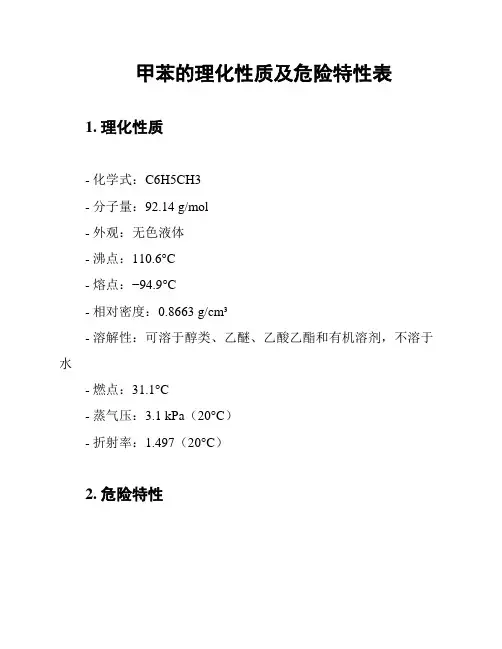 甲苯的理化性质及危险特性表

1. 理化性质

- 化学式：C6H5CH3
- 分子量：92.14 g/mol
- 外观：无色液体
- 沸点：110.6°C
- 熔点：−94.9°C
- 相对密度：0.8663 g/cm³
- 溶解性：可溶于醇类、乙醚、乙酸乙酯和有机溶剂，不溶于水
- 燃点：31.1°C
- 蒸气压：3.1 kPa（20°C）
- 折射率：1.497（20°C）

2. 危险特性